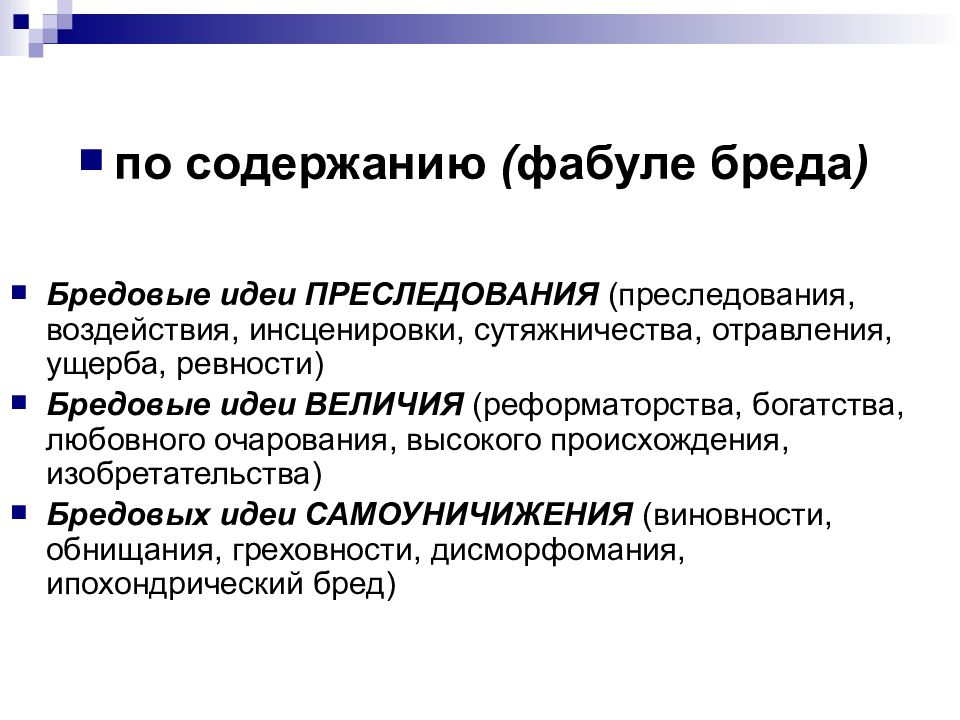 по содержанию (фабуле бреда)

Бредовые идеи ПРЕСЛЕДОВАНИЯ (преследования, воздействия, инсценировки, сутяжничества, отравления, ущерба, ревности)

Бредовые идеи ВЕЛИЧИЯ (реформаторства, богатства, любовного очарования, высокого происхождения, изобретательства)

Бредовых идеи САМОУНИЧИЖЕНИЯ (виновности, обнищания, греховности, дисморфомания, ипохондрический бред)